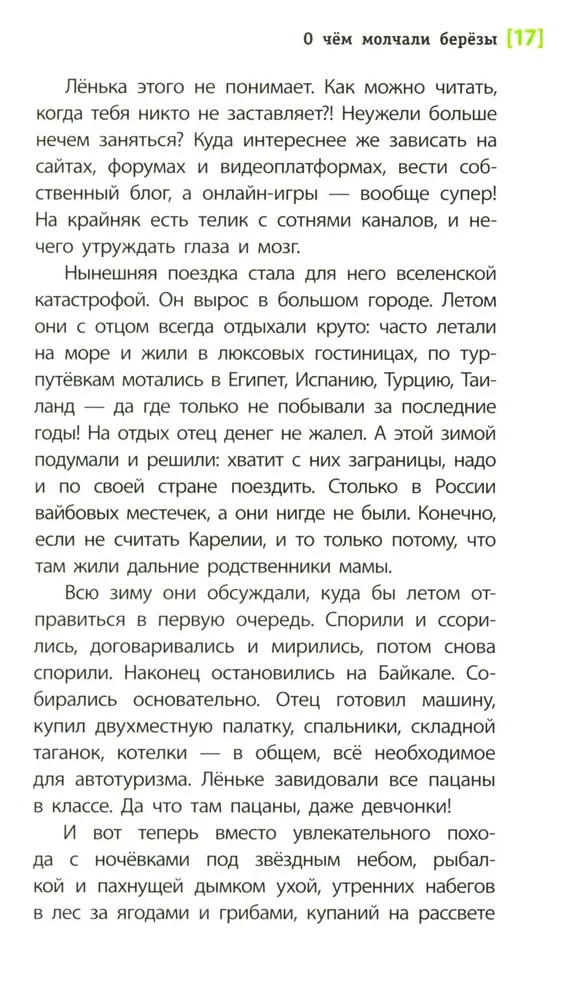 О чём молчали берёзы [17]

Лёнька этого не понимает. Как можно читать, когда тебя никто не заставляет?! Неужели больше нечем заняться? Куда интереснее же зависать на сайтах, форумах и видеоплатформах, вести собственный блог, а онлайн-игры — вообще супер! На крайняк есть телик с сотнями каналов, и нечего утруждать глаза и мозг.

Нынешняя поездка стала для него вселенской катастрофой. Он вырос в большом городе. Летом они с отцом всегда отдыхали круто: часто летали на море и жили в люксовых гостиницах, по турпутёвкам мотались в Египет, Испанию, Турцию, Таиланд — да где только не побывали за последние годы! На отдых отец денег не жалел. А этой зимой подумали и решили: хватит с них заграницы, надо и по своей стране поездить. Столько в России вайбовых местечек, а они нигде не были. Конечно, если не считать Карелии, и то только потому, что там жили дальние родственники мамы.

Всю зиму они обсуждали, куда бы летом отправиться в первую очередь. Спорили и ссорились, договаривались и мирились, потом снова спорили. Наконец остановились на Байкале. Собирались основательно. Отец готовил машину, купил двухместную палатку, спальники, складной таганок, котелки — в общем, всё необходимое для автотуризма. Лёньке завидовали все пацаны в классе. Да что там пацаны, даже девчонки!

И вот теперь вместо увлекательного похода с ночёвками под звёздным небом, рыбалкой и пахнущей дымком ухой, утренних набегов в лес за ягодами и грибами, купаний на рассвете